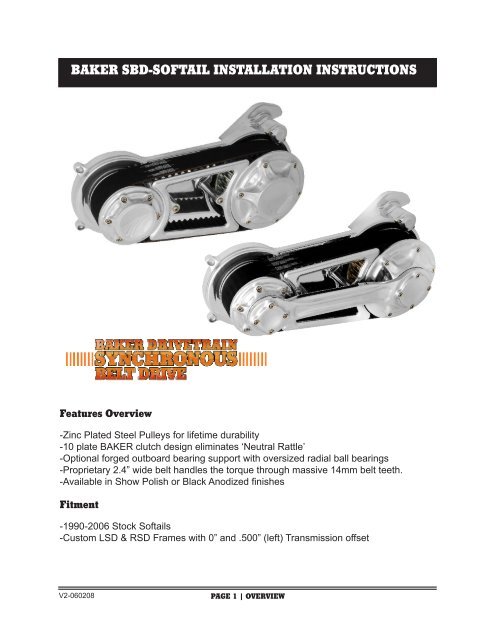 BAKER SBD-SOFTAIL INSTALLATION INSTRUCTIONS

BAKER DRIVETRAIN
SYNCHRONOUS
BELT DRIVE

Features Overview

-Zinc Plated Steel Pulleys for lifetime durability
-10 plate BAKER clutch design eliminates 'Neutral Rattle'
-Optional forged outboard bearing support with oversized radial ball bearings
-Proprietary 2.4" wide belt handles the torque through massive 14mm belt teeth.
-Available in Show Polish or Black Anodized finishes

Fitment

-1990-2006 Stock Softails
-Custom LSD & RSD Frames with 0" and .500" (left) Transmission offset

V2-060208

PAGE 1 | OVERVIEW